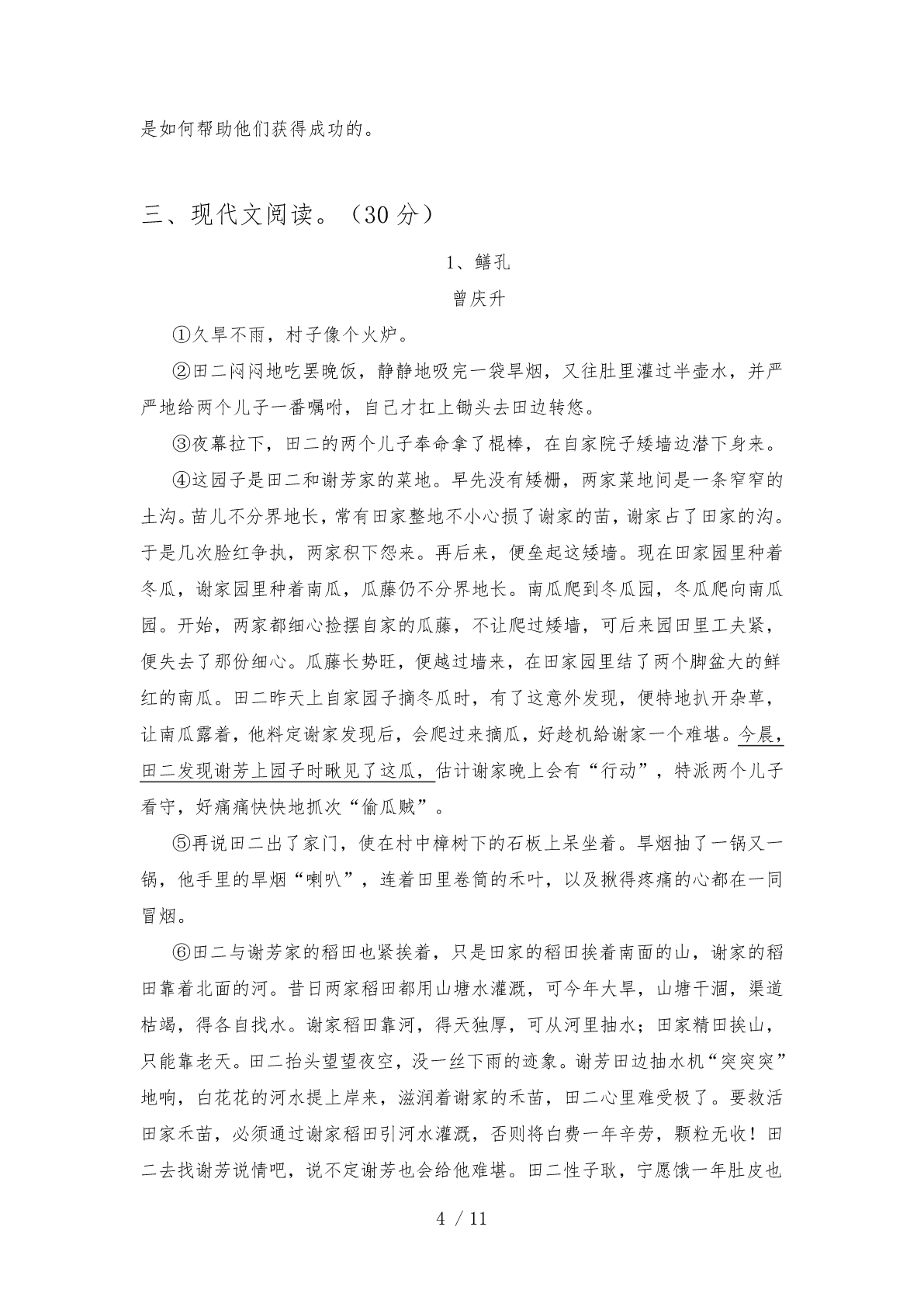 是如何帮助他们获得成功的。

三、现代文阅读。（30 分）

1、鳝孔

曾庆升

①久旱不雨，村子像个火炉。

②田二闷闷地吃罢晚饭，静静地吸完一袋旱烟，又往肚里灌过半壶水，并严严地给两个儿子一番嘱咐，自己才扛上锄头去田边转悠。

③夜幕拉下，田二的两个儿子奉命拿了棍棒，在自家院子矮墙边潜下身来。

④这园子是田二和谢芳家的菜地。早先没有矮栅，两家菜地间是一条窄窄的土沟。苗儿不分界地长，常有田家整地不小心损了谢家的苗，谢家占了田家的沟。于是几次脸红争执，两家积下怨来。再后来，便垒起这矮墙。现在田家园里种着冬瓜，谢家园里种着南瓜，瓜藤仍不分界地长。南瓜爬到冬瓜园，冬瓜爬向南瓜园。开始，两家都细心捡摆自家的瓜藤，不让爬过矮墙，可后来园田里工夫紧，便失去了那份细心。瓜藤长势旺，便越过墙来，在田家园里结了两个脚盆大的鲜红的南瓜。田二昨天上自家园子摘冬瓜时，有了这意外发现，便特地扒开杂草，让南瓜露着，他料定谢家发现后，会爬过来摘瓜，好趁机給谢家一个难堪。今晨，田二发现谢芳上园子时瞅见了这瓜，估计谢家晚上会有“行动”，特派两个儿子看守，好痛痛快快地抓次“偷瓜贼”。

⑤再说田二出了家门，使在村中樟树下的石板上呆坐着。旱烟抽了一锅又一锅，他手里的旱烟“喇叭”，连着田里卷筒的禾叶，以及揪得疼痛的心都在一同冒烟。

⑥田二与谢芳家的稻田也紧挨着，只是田家的稻田挨着南面的山，谢家的稻田靠着北面的河。昔日两家稻田都用山塘水灌溉，可今年大旱，山塘干涸，渠道枯竭，得各自找水。谢家稻田靠河，得天独厚，可从河里抽水；田家精田挨山，只能靠老天。田二抬头望望夜空，没一丝下雨的迹象。谢芳田边抽水机“突突突”地响，白花花的河水提上岸来，滋润着谢家的禾苗，田二心里难受极了。要救活田家禾苗，必须通过谢家稻田引河水灌溉，否则将白费一年辛劳，颗粒无收！田二去找谢芳说情吧，说不定谢芳也会给他难堪。田二性子耿，宁愿饿一年肚皮也

4 / 11